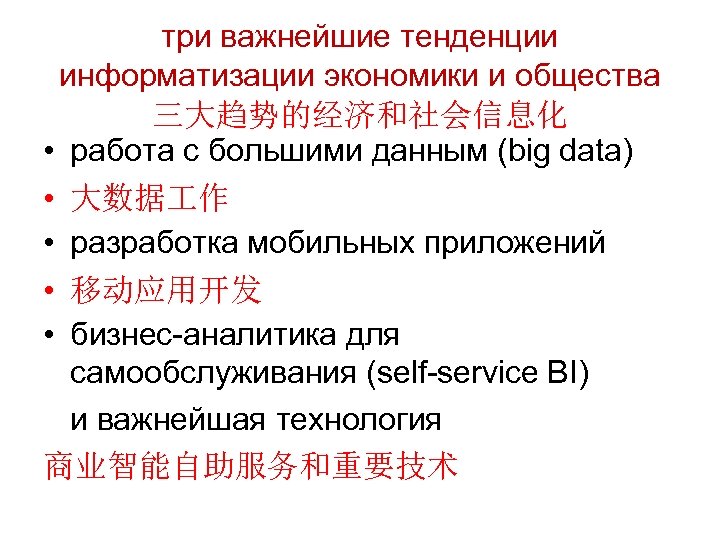 три важнейшие тенденции информатизации экономики и общества
三大趋势的经济和社会信息化

• работа с большими данным (big data)
• 大数据工作
• разработка мобильных приложений
• 移动应用开发
• бизнес-аналитика для самообслуживания (self-service BI)

и важнейшая технология
商业智能自助服务和重要技术